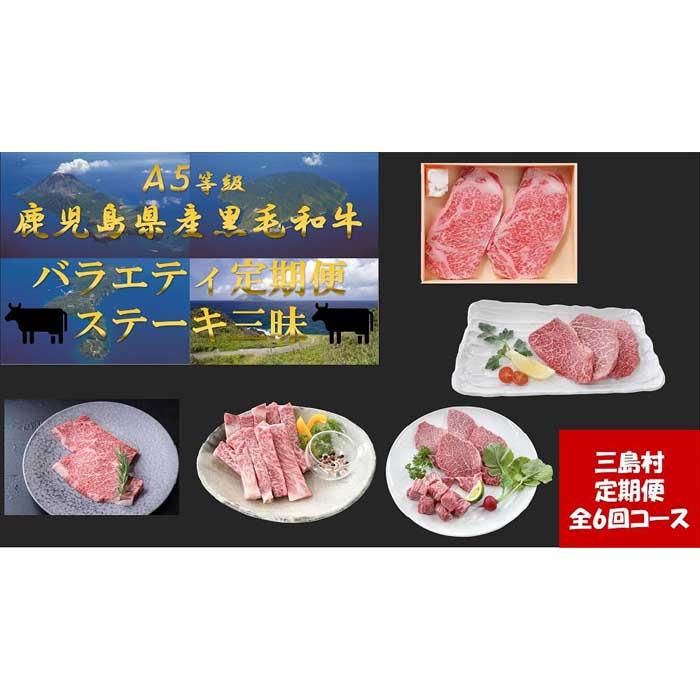 A5等級
鹿児島県産黒毛和牛

バラエティ定期便
ステーキ三昧

三島村
定期便
全6回コース